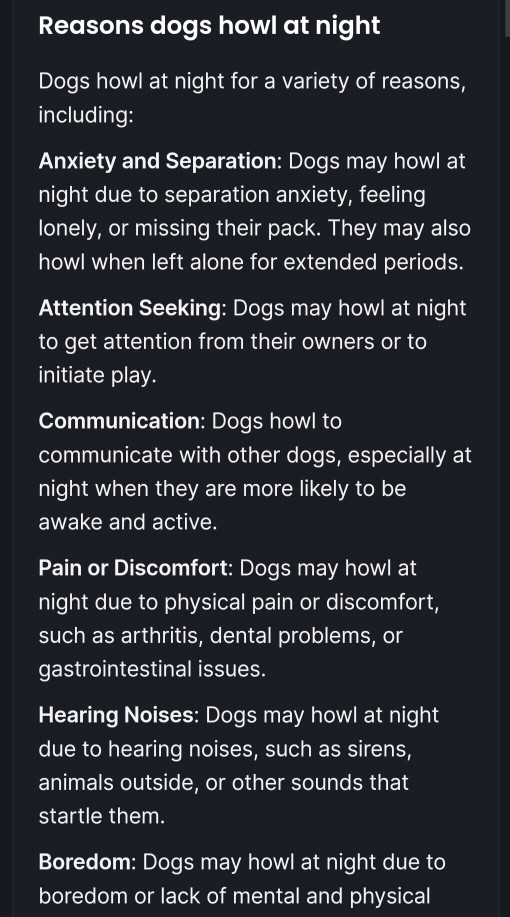 Reasons dogs howl at night

Dogs howl at night for a variety of reasons, including:

Anxiety and Separation: Dogs may howl at night due to separation anxiety, feeling lonely, or missing their pack. They may also howl when left alone for extended periods.

Attention Seeking: Dogs may howl at night to get attention from their owners or to initiate play.

Communication: Dogs howl to communicate with other dogs, especially at night when they are more likely to be awake and active.

Pain or Discomfort: Dogs may howl at night due to physical pain or discomfort, such as arthritis, dental problems, or gastrointestinal issues.

Hearing Noises: Dogs may howl at night due to hearing noises, such as sirens, animals outside, or other sounds that startle them.

Boredom: Dogs may howl at night due to boredom or lack of mental and physical